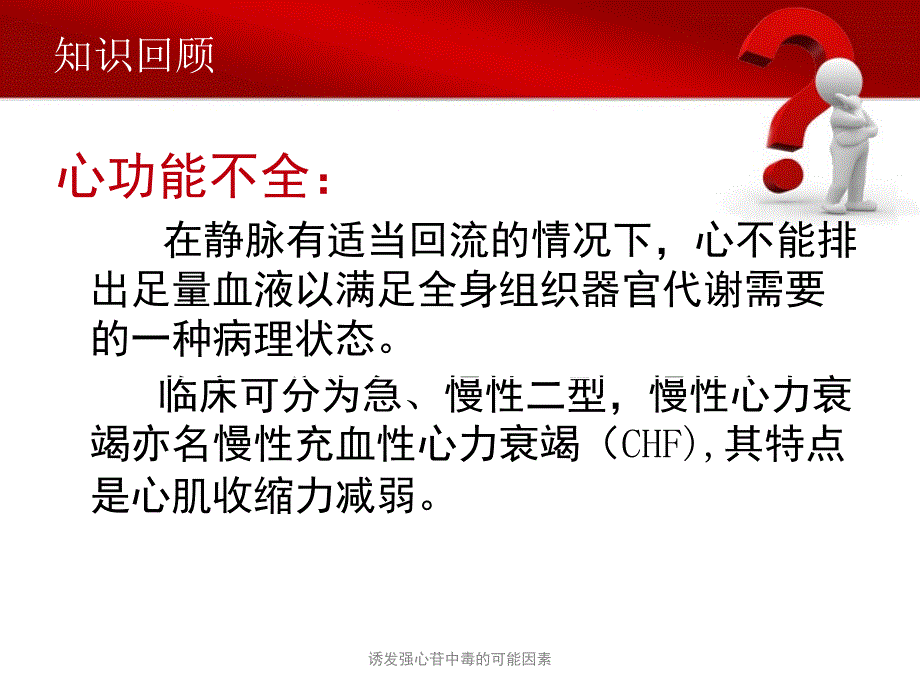 知识回顾

心功能不全：

在静脉有适当回流的情况下，心不能排出足量血液以满足全身组织器官代谢需要的一种病理状态。

临床可分为急、慢性二型，慢性心力衰竭亦名慢性充血性心力衰竭（CHF),其特点是心肌收缩力减弱。

诱发强心苷中毒的可能因素